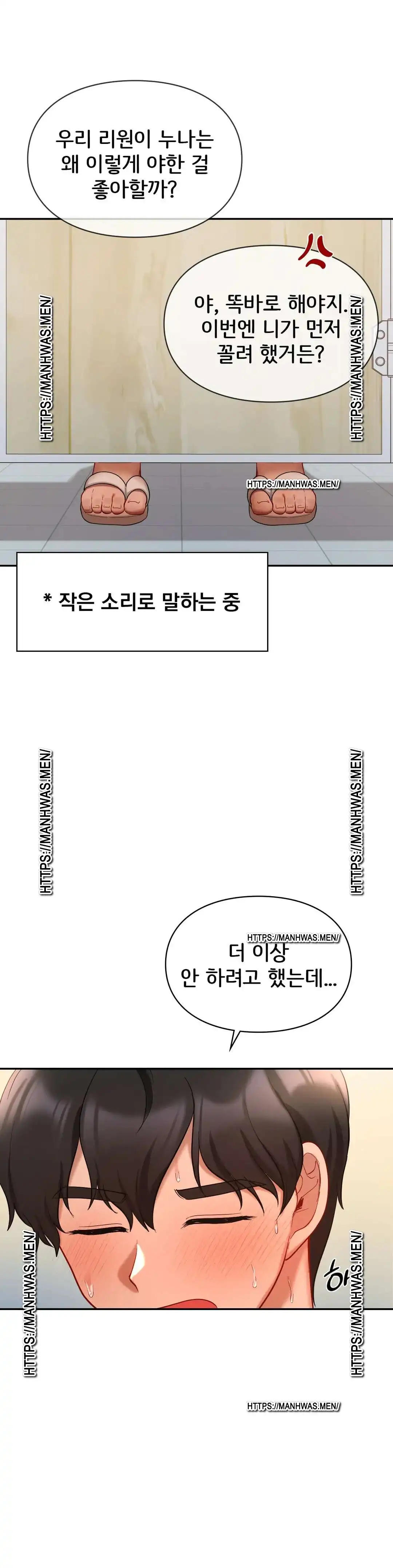 우리 리원이 누나는 왜 이렇게 야한 걸 좋아할까?

야, 똑바로 해야지. 이번엔 니가 먼저 꼴려 했거든?

* 작은 소리로 말하는 중

더 이상 안 하려고 했는데...

하

HTTPS://MANHWAS.MEN/